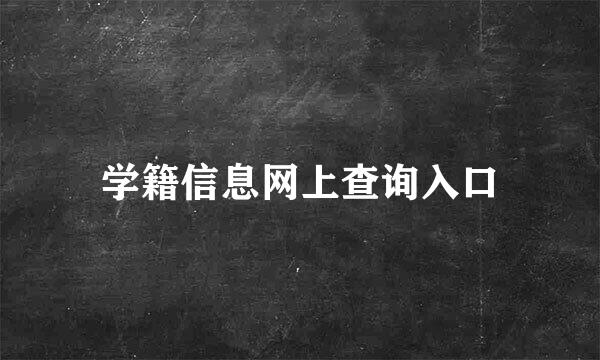 学籍信息网上查询入口